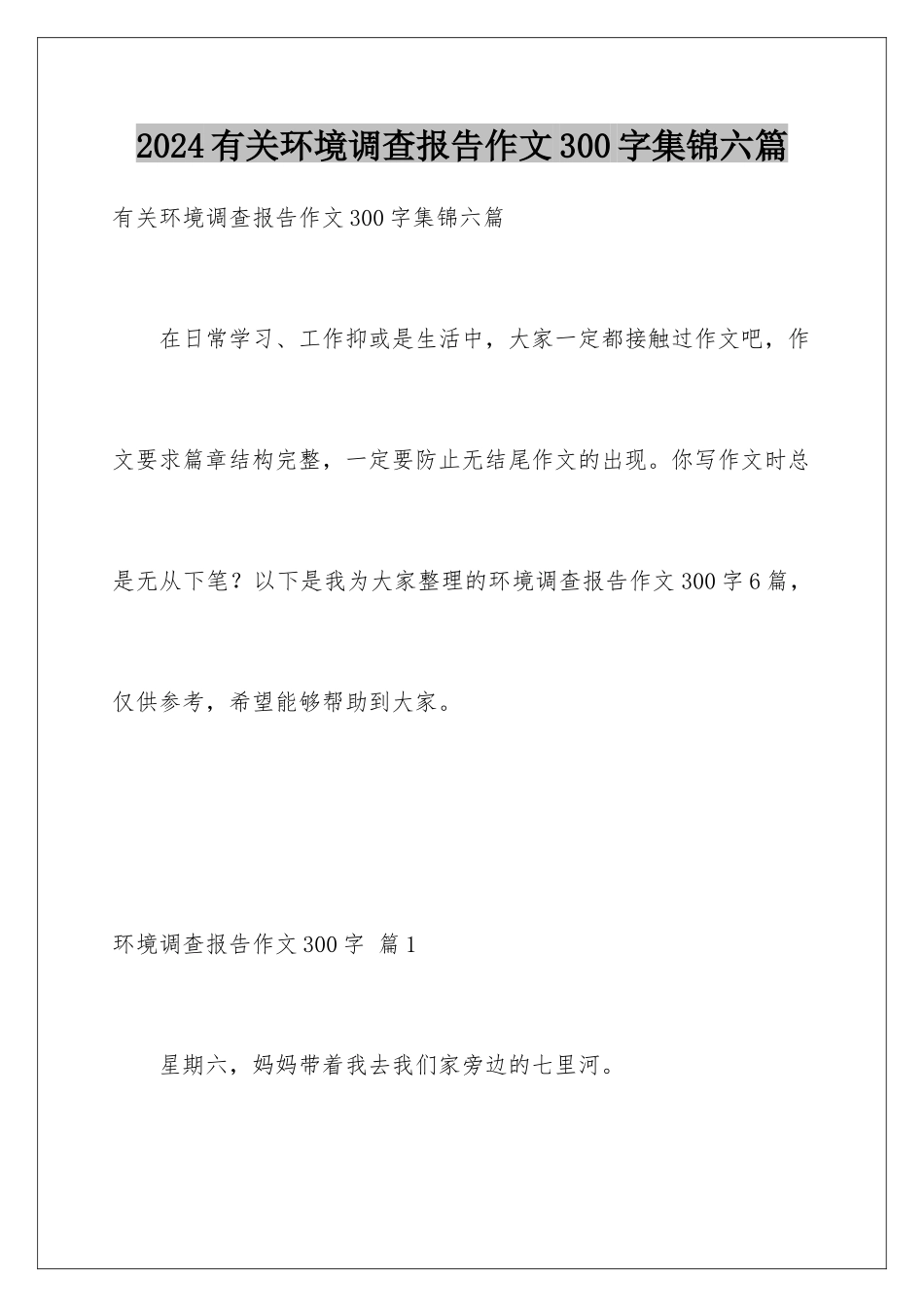 2024有关环境调查报告作文300字集锦六篇

有关环境调查报告作文300字集锦六篇

在日常学习、工作抑或是生活中，大家一定都接触过作文吧，作文要求篇章结构完整，一定要防止无结尾作文的出现。你写作文时总是无从下笔？以下是我为大家整理的环境调查报告作文300字6篇，仅供参考，希望能够帮助到大家。

环境调查报告作文300字 篇1

星期六，妈妈带着我去我们家旁边的七里河。